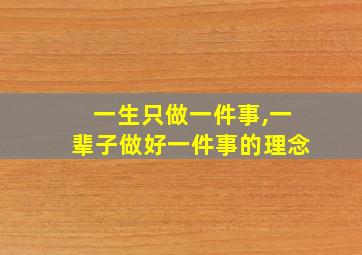 一生只做一件事,一辈子做好一件事的理念